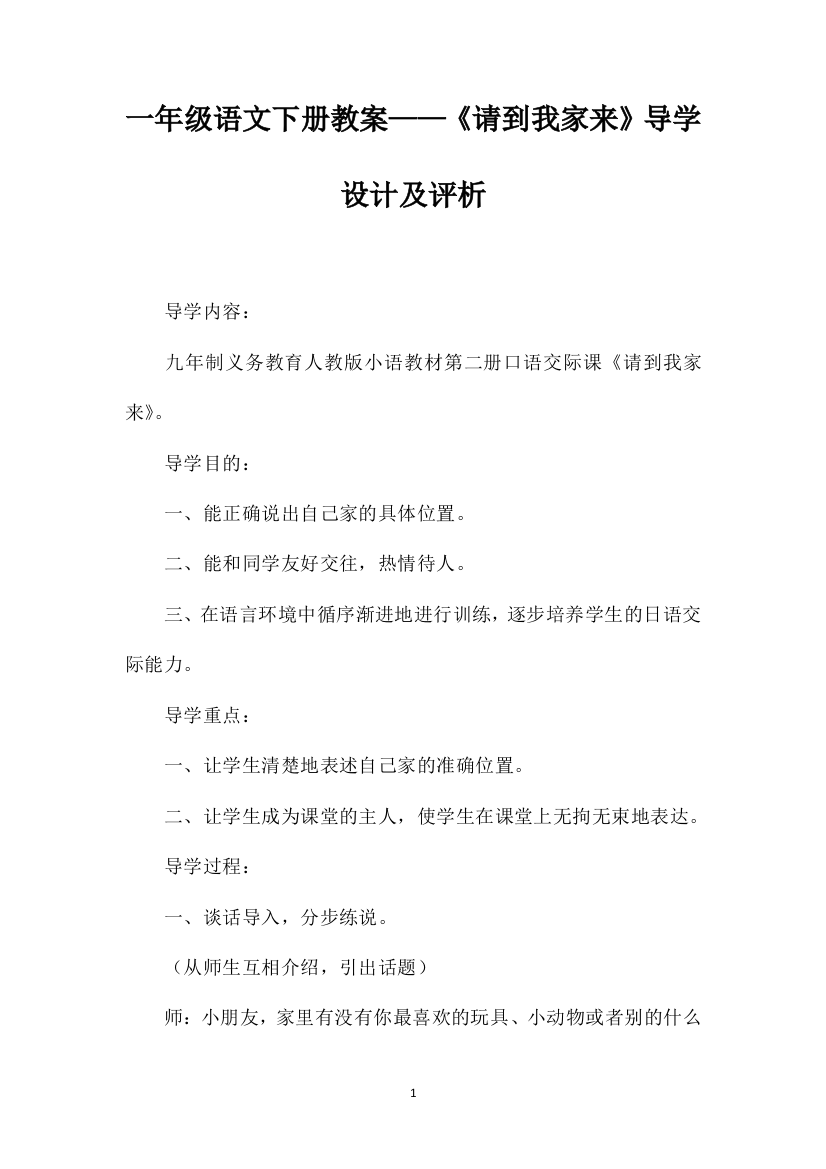 一年级语文下册教案——《请到我家来》导学设计及评析

导学内容：

九年制义务教育人教版小语教材第二册口语交际课《请到我家来》。

导学目的：

一、能正确说出自己家的具体位置。

二、能和同学友好交往，热情待人。

三、在语言环境中循序渐进地进行训练，逐步培养学生的日语交际能力。

导学重点：

一、让学生清楚地表述自己家的准确位置。

二、让学生成为课堂的主人，使学生在课堂上无拘无束地表达。

导学过程：

一、谈话导入，分步练说。

（从师生互相介绍，引出话题）

师：小朋友，家里有没有你最喜欢的玩具、小动物或者别的什么

1